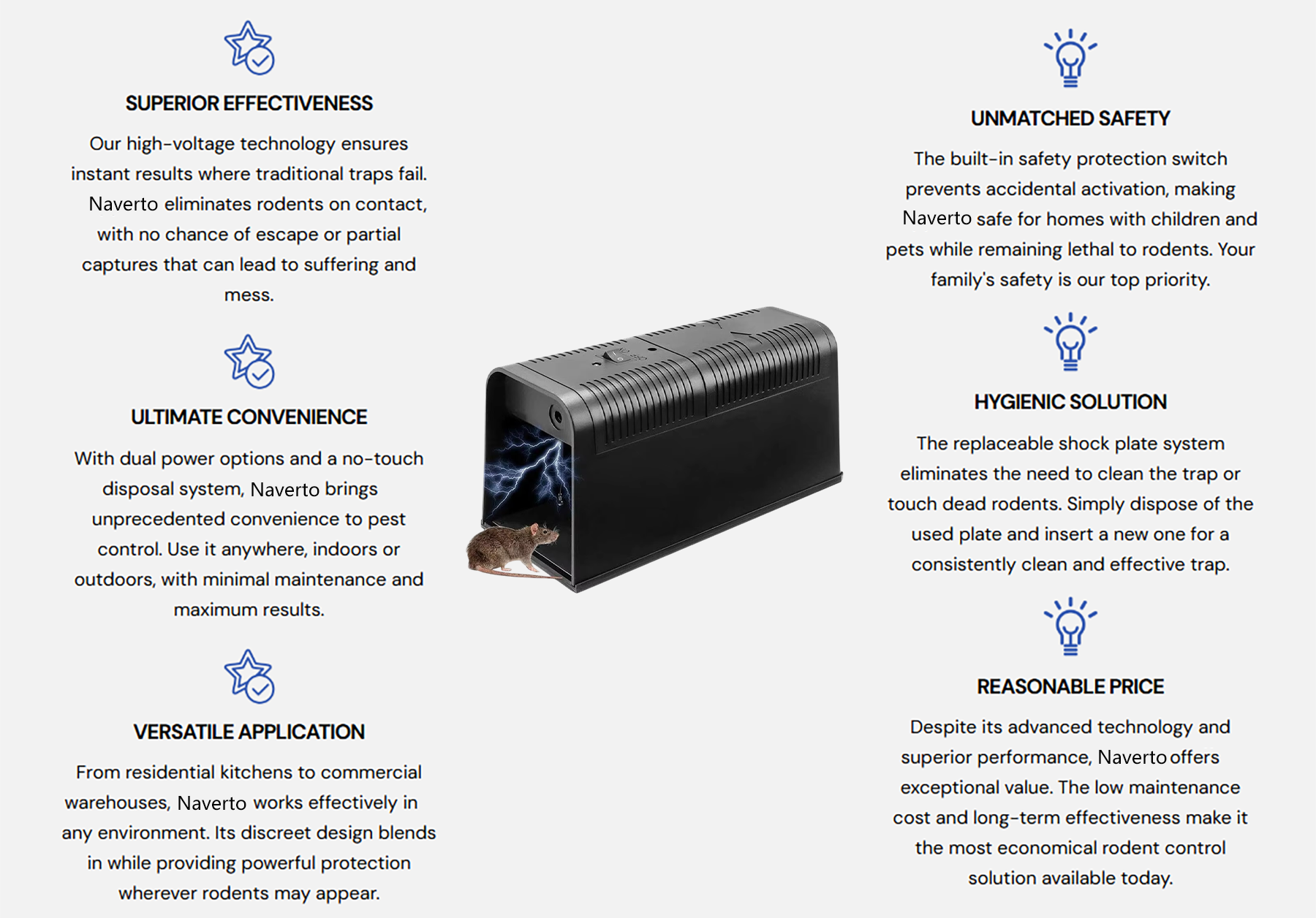 SUPERIOR EFFECTIVENESS

Our high-voltage technology ensures instant results where traditional traps fail. Naverto eliminates rodents on contact, with no chance of escape or partial captures that can lead to suffering and mess.

ULTIMATE CONVENIENCE

With dual power options and a no-touch disposal system, Naverto brings unprecedented convenience to pest control. Use it anywhere, indoors or outdoors, with minimal maintenance and maximum results.

VERSATILE APPLICATION

From residential kitchens to commercial warehouses, Naverto works effectively in any environment. Its discreet design blends in while providing powerful protection wherever rodents may appear.

UNMATCHED SAFETY

The built-in safety protection switch prevents accidental activation, making Naverto safe for homes with children and pets while remaining lethal to rodents. Your family's safety is our top priority.

HYGIENIC SOLUTION

The replaceable shock plate system eliminates the need to clean the trap or touch dead rodents. Simply dispose of the used plate and insert a new one for a consistently clean and effective trap.

REASONABLE PRICE

Despite its advanced technology and superior performance, Naverto offers exceptional value. The low maintenance cost and long-term effectiveness make it the most economical rodent control solution available today.